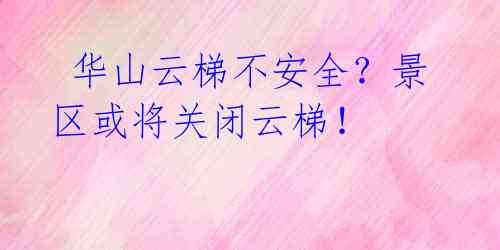 华山云梯不安全？景区或将关闭云梯！